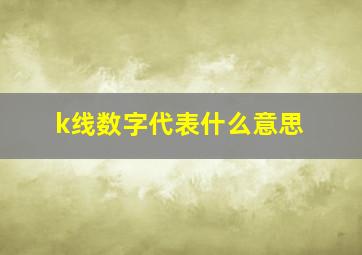 k线数字代表什么意思